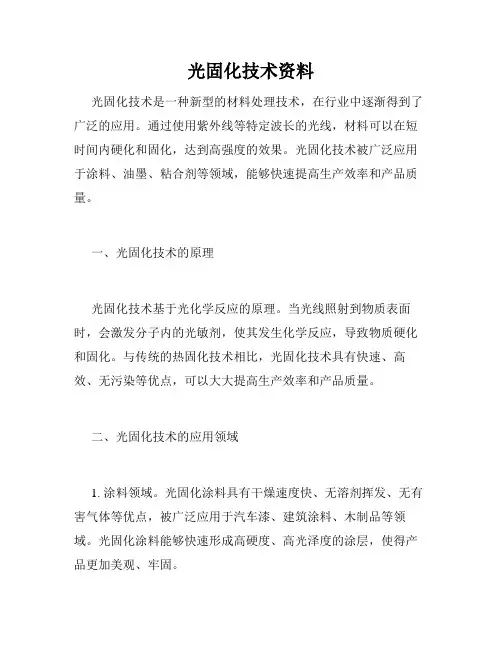 光固化技术资料

光固化技术是一种新型的材料处理技术，在行业中逐渐得到了广泛的应用。通过使用紫外线等特定波长的光线，材料可以在短时间内硬化和固化，达到高强度的效果。光固化技术被广泛应用于涂料、油墨、粘合剂等领域，能够快速提高生产效率和产品质量。

一、光固化技术的原理

光固化技术基于光化学反应的原理。当光线照射到物质表面时，会激发分子内的光敏剂，使其发生化学反应，导致物质硬化和固化。与传统的热固化技术相比，光固化技术具有快速、高效、无污染等优点，可以大大提高生产效率和产品质量。

二、光固化技术的应用领域

1. 涂料领域。光固化涂料具有干燥速度快、无溶剂挥发、无有害气体等优点，被广泛应用于汽车漆、建筑涂料、木制品等领域。光固化涂料能够快速形成高硬度、高光泽度的涂层，使得产品更加美观、牢固。